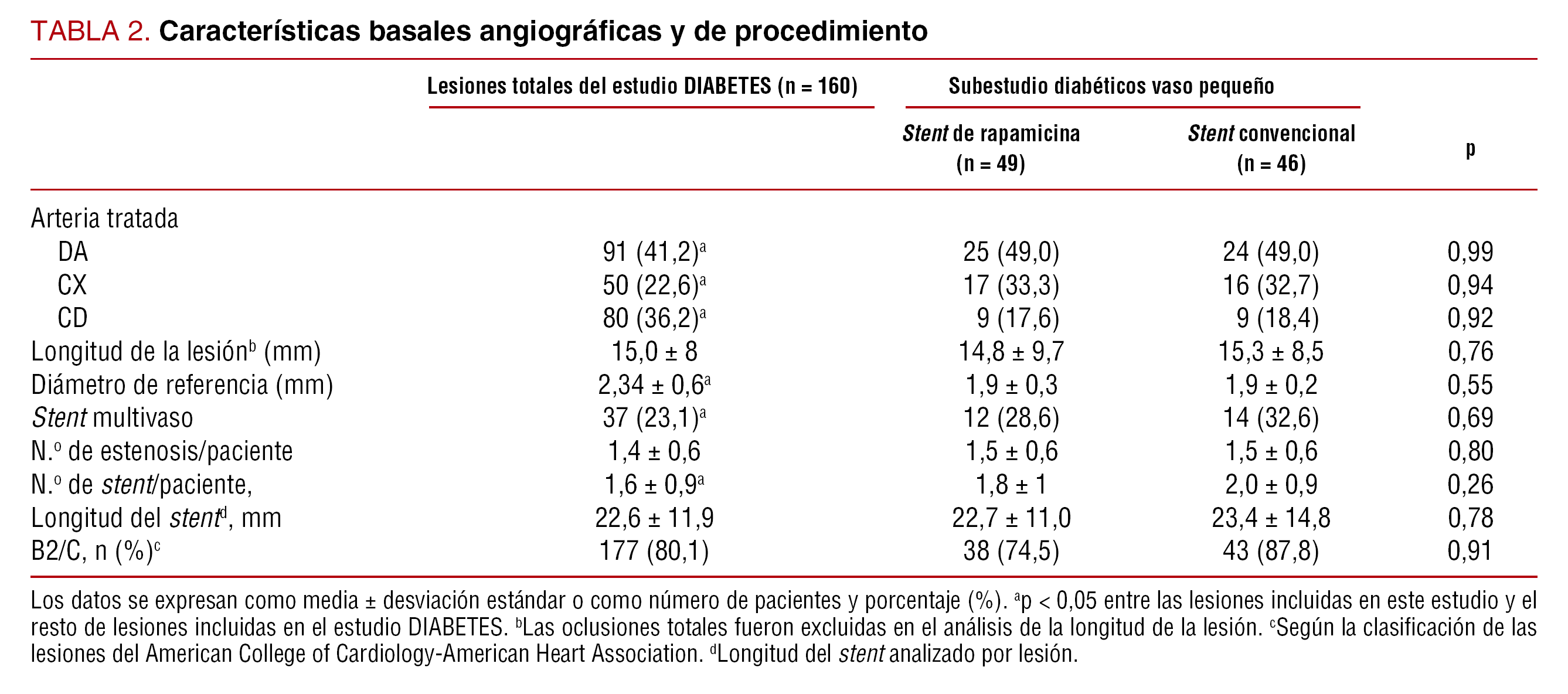 TABLA 2. Características basales angiográficas y de procedimiento

| | Lesiones totales del estudio DIABETES (n = 160) | Subestudio diabéticos vaso pequeño: Stent de rapamicina (n = 49) | Subestudio diabéticos vaso pequeño: Stent convencional (n = 46) | p |
|---|---|---|---|---|
| Arteria tratada | | | | |
| DA | 91 (41,2)$^a$ | 25 (49,0) | 24 (49,0) | 0,99 |
| CX | 50 (22,6)$^a$ | 17 (33,3) | 16 (32,7) | 0,94 |
| CD | 80 (36,2)$^a$ | 9 (17,6) | 9 (18,4) | 0,92 |
| Longitud de la lesión$^b$ (mm) | 15,0 ± 8 | 14,8 ± 9,7 | 15,3 ± 8,5 | 0,76 |
| Diámetro de referencia (mm) | 2,34 ± 0,6$^a$ | 1,9 ± 0,3 | 1,9 ± 0,2 | 0,55 |
| Stent multivaso | 37 (23,1)$^a$ | 12 (28,6) | 14 (32,6) | 0,69 |
| N.º de estenosis/paciente | 1,4 ± 0,6 | 1,5 ± 0,6 | 1,5 ± 0,6 | 0,80 |
| N.º de stent/paciente, | 1,6 ± 0,9$^a$ | 1,8 ± 1 | 2,0 ± 0,9 | 0,26 |
| Longitud del stent$^d$, mm | 22,6 ± 11,9 | 22,7 ± 11,0 | 23,4 ± 14,8 | 0,78 |
| B2/C, n (%)$^c$ | 177 (80,1) | 38 (74,5) | 43 (87,8) | 0,91 |

Los datos se expresan como media ± desviación estándar o como número de pacientes y porcentaje (%). $^a$p < 0,05 entre las lesiones incluidas en este estudio y el resto de lesiones incluidas en el estudio DIABETES. $^b$Las oclusiones totales fueron excluidas en el análisis de la longitud de la lesión. $^c$Según la clasificación de las lesiones del American College of Cardiology-American Heart Association. $^d$Longitud del stent analizado por lesión.